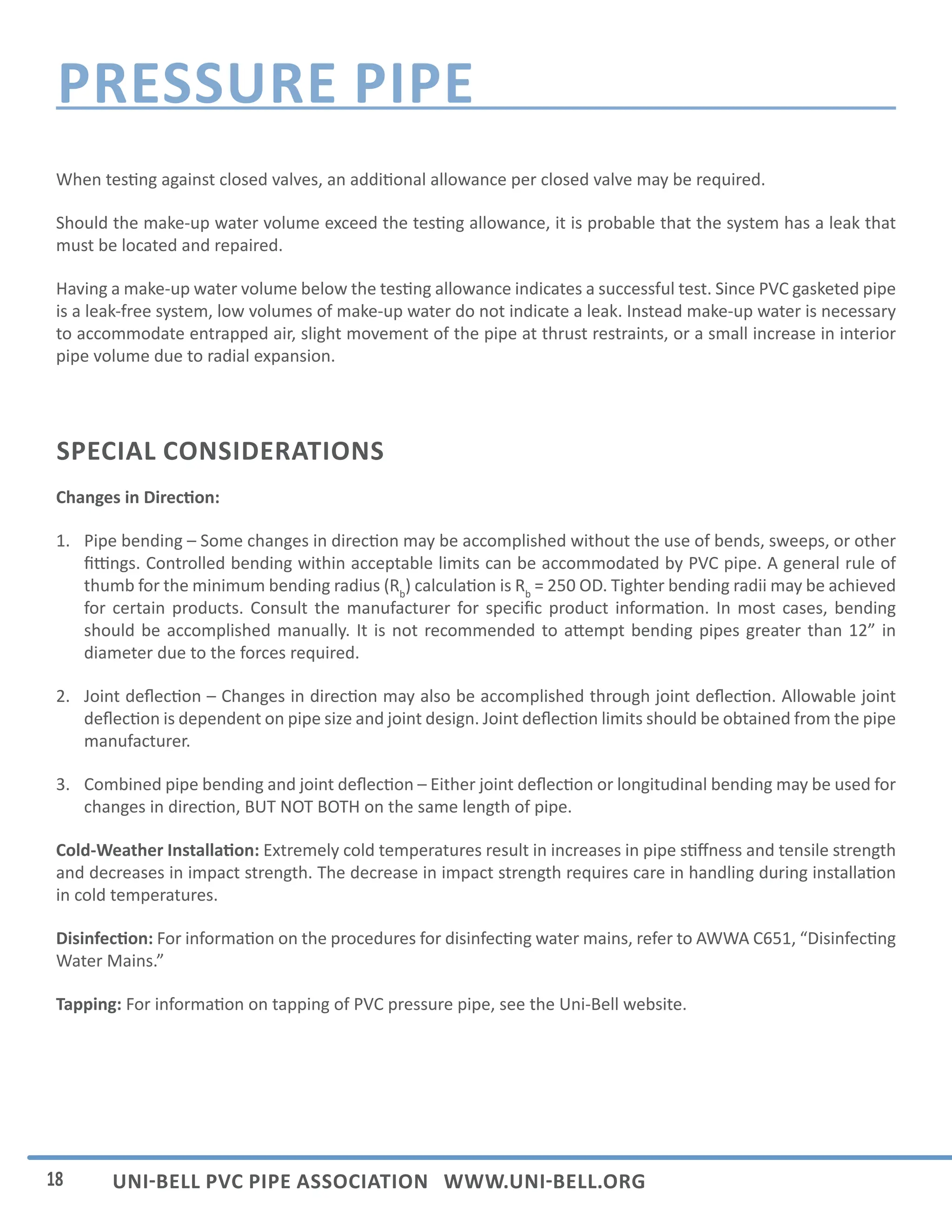 PRESSURE PIPE

When testing against closed valves, an additional allowance per closed valve may be required.

Should the make-up water volume exceed the testing allowance, it is probable that the system has a leak that must be located and repaired.

Having a make-up water volume below the testing allowance indicates a successful test. Since PVC gasketed pipe is a leak-free system, low volumes of make-up water do not indicate a leak. Instead make-up water is necessary to accommodate entrapped air, slight movement of the pipe at thrust restraints, or a small increase in interior pipe volume due to radial expansion.

SPECIAL CONSIDERATIONS

Changes in Direction:

1. Pipe bending – Some changes in direction may be accomplished without the use of bends, sweeps, or other fittings. Controlled bending within acceptable limits can be accommodated by PVC pipe. A general rule of thumb for the minimum bending radius ($R_b$) calculation is $R_b$ = 250 OD. Tighter bending radii may be achieved for certain products. Consult the manufacturer for specific product information. In most cases, bending should be accomplished manually. It is not recommended to attempt bending pipes greater than 12” in diameter due to the forces required.

2. Joint deflection – Changes in direction may also be accomplished through joint deflection. Allowable joint deflection is dependent on pipe size and joint design. Joint deflection limits should be obtained from the pipe manufacturer.

3. Combined pipe bending and joint deflection – Either joint deflection or longitudinal bending may be used for changes in direction, BUT NOT BOTH on the same length of pipe.

Cold-Weather Installation: Extremely cold temperatures result in increases in pipe stiffness and tensile strength and decreases in impact strength. The decrease in impact strength requires care in handling during installation in cold temperatures.

Disinfection: For information on the procedures for disinfecting water mains, refer to AWWA C651, “Disinfecting Water Mains.”

Tapping: For information on tapping of PVC pressure pipe, see the Uni-Bell website.

18 UNI-BELL PVC PIPE ASSOCIATION WWW.UNI-BELL.ORG